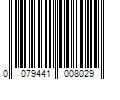 0 079441 008029